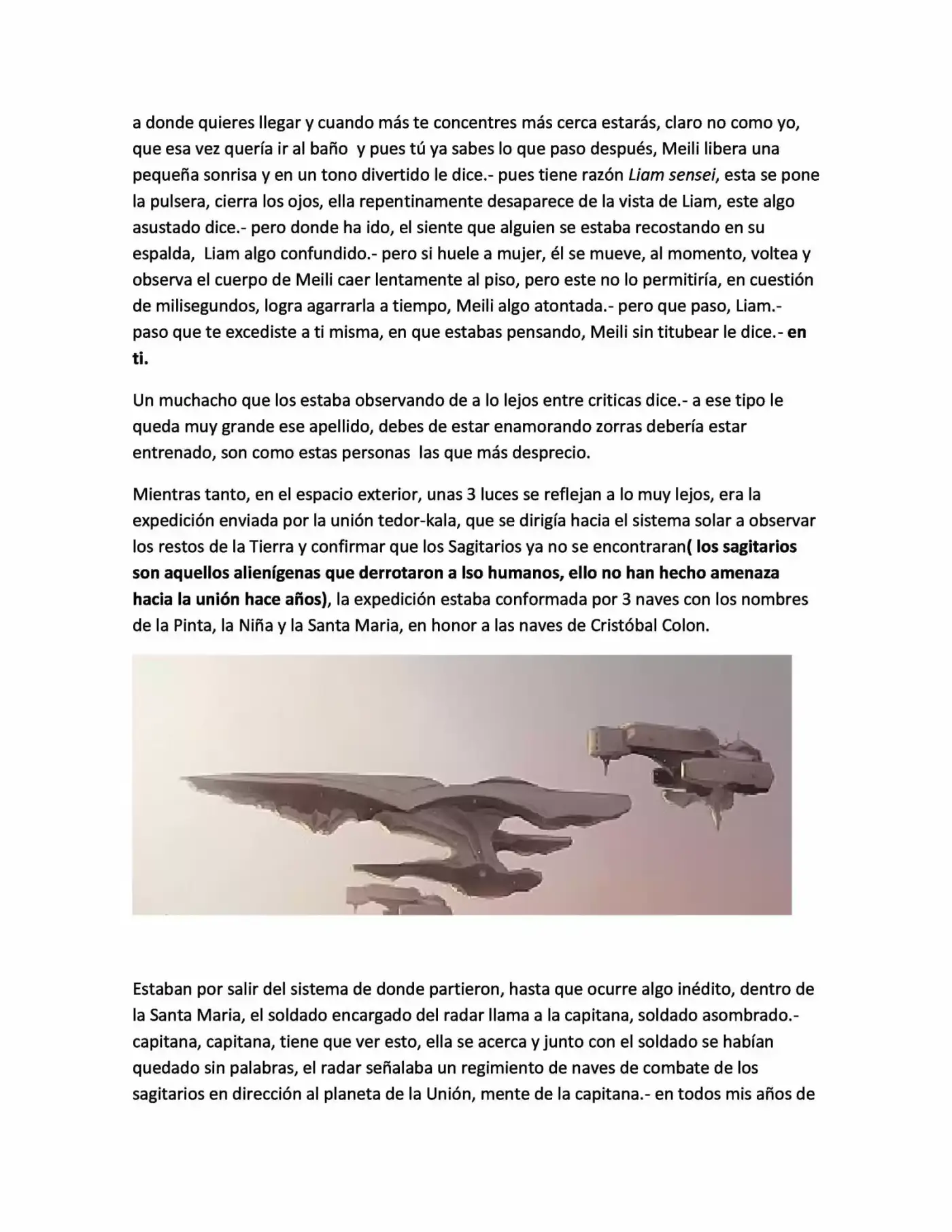 a donde quieres llegar y cuando más te concentres más cerca estarás, claro no como yo, que esa vez quería ir al baño y pues tú ya sabes lo que paso después, Meili libera una pequeña sonrisa y en un tono divertido le dice.- pues tiene razón Liam sensei, esta se pone la pulsera, cierra los ojos, ella repentinamente desaparece de la vista de Liam, este algo asustado dice.- pero donde ha ido, el siente que alguien se estaba recostando en su espalda, Liam algo confundido.- pero si huele a mujer, él se mueve, al momento, voltea y observa el cuerpo de Meili caer lentamente al piso, pero este no lo permitiría, en cuestión de milisegundos, logra agarrarla a tiempo, Meili algo atontada.- pero que paso, Liam.- paso que te excediste a ti misma, en que estabas pensando, Meili sin titubear le dice.- en ti.

Un muchacho que los estaba observando de a lo lejos entre criticas dice.- a ese tipo le queda muy grande ese apellido, debes de estar enamorando zorras debería estar entrenado, son como estas personas las que más desprecio.

Mientras tanto, en el espacio exterior, unas 3 luces se reflejan a lo muy lejos, era la expedición enviada por la unión tedor-kala, que se dirigía hacia el sistema solar a observar los restos de la Tierra y confirmar que los Sagitarios ya no se encontraran( los sagitarios son aquellos alienígenas que derrotaron a lso humanos, ello no han hecho amenaza hacia la unión hace años), la expedición estaba conformada por 3 naves con los nombres de la Pinta, la Niña y la Santa Maria, en honor a las naves de Cristóbal Colon.

Estaban por salir del sistema de donde partieron, hasta que ocurre algo inédito, dentro de la Santa Maria, el soldado encargado del radar llama a la capitana, soldado asombrado.- capitana, capitana, tiene que ver esto, ella se acerca y junto con el soldado se habían quedado sin palabras, el radar señalaba un regimiento de naves de combate de los sagitarios en dirección al planeta de la Unión, mente de la capitana.- en todos mis años de